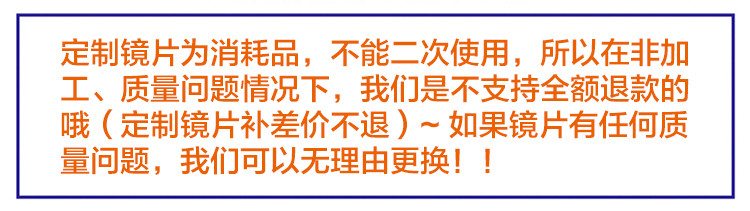 定制镜片为消耗品，不能二次使用，所以在非加工、质量问题情况下，我们是不支持全额退款的哦（定制镜片补差价不退）~ 如果镜片有任何质量问题，我们可以无理由更换！！